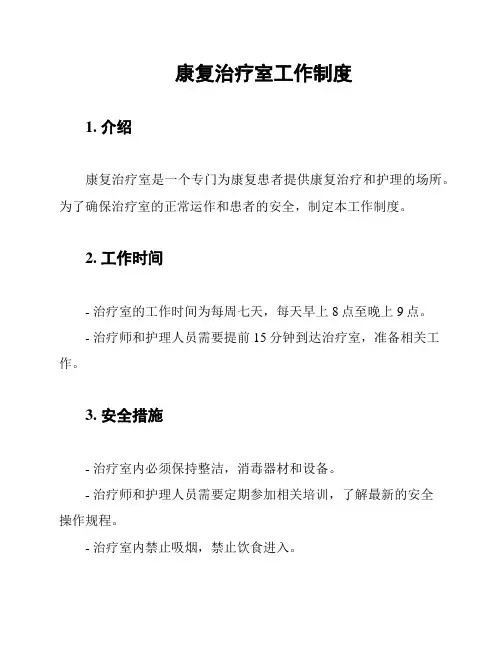 康复治疗室工作制度

1. 介绍

康复治疗室是一个专门为康复患者提供康复治疗和护理的场所。为了确保治疗室的正常运作和患者的安全，制定本工作制度。

2. 工作时间

- 治疗室的工作时间为每周七天，每天早上 8 点至晚上 9 点。
- 治疗师和护理人员需要提前 15 分钟到达治疗室，准备相关工作。

3. 安全措施

- 治疗室内必须保持整洁，消毒器材和设备。
- 治疗师和护理人员需要定期参加相关培训，了解最新的安全操作规程。
- 治疗室内禁止吸烟，禁止饮食进入。